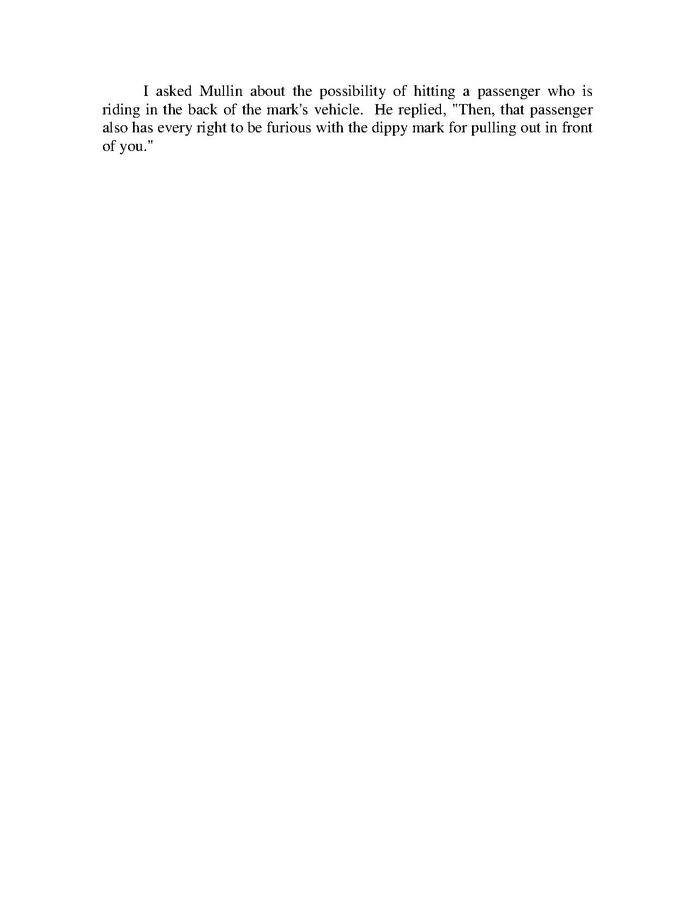 I asked Mullin about the possibility of hitting a passenger who is riding in the back of the mark's vehicle. He replied, "Then, that passenger also has every right to be furious with the dippy mark for pulling out in front of you."